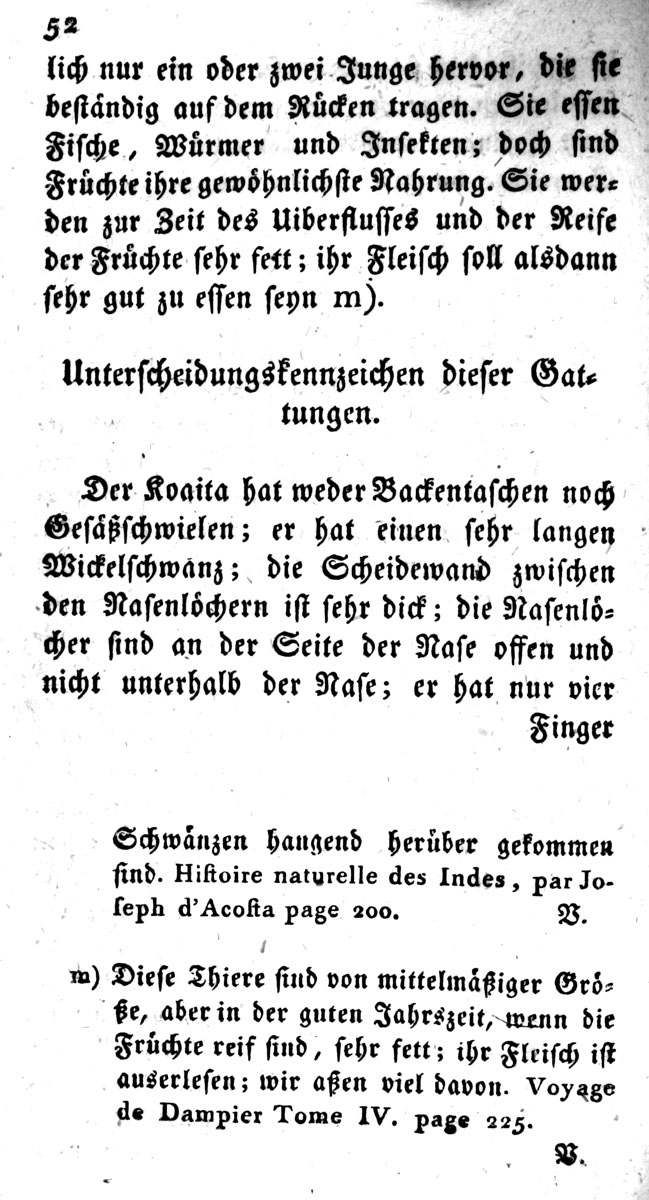 52

lich nur ein oder zwei Junge hervor, die sie beständig auf dem Rücken tragen. Sie essen Fische, Würmer und Insekten; doch sind Früchte ihre gewöhnlichste Nahrung. Sie werden zur Zeit des Uiberflusses und der Reife der Früchte sehr fett; ihr Fleisch soll alsdann sehr gut zu essen seyn m).

Unterscheidungskennzeichen dieser Gattungen.

Der Koaita hat weder Backentaschen noch Gesäßschwielen; er hat einen sehr langen Wickelschwanz; die Scheidewand zwischen den Nasenlöchern ist sehr dick; die Nasenlöcher sind an der Seite der Nase offen und nicht unterhalb der Nase; er hat nur vier Finger

Schwänzen hangend herüber gekommen sind. Histoire naturelle des Indes, par Joseph d'Acosta page 200. B.

m) Diese Thiere sind von mittelmäßiger Größe, aber in der guten Jahrszeit, wenn die Früchte reif sind, sehr fett; ihr Fleisch ist auserlesen; wir aßen viel davon. Voyage de Dampier Tome IV. page 225. B.